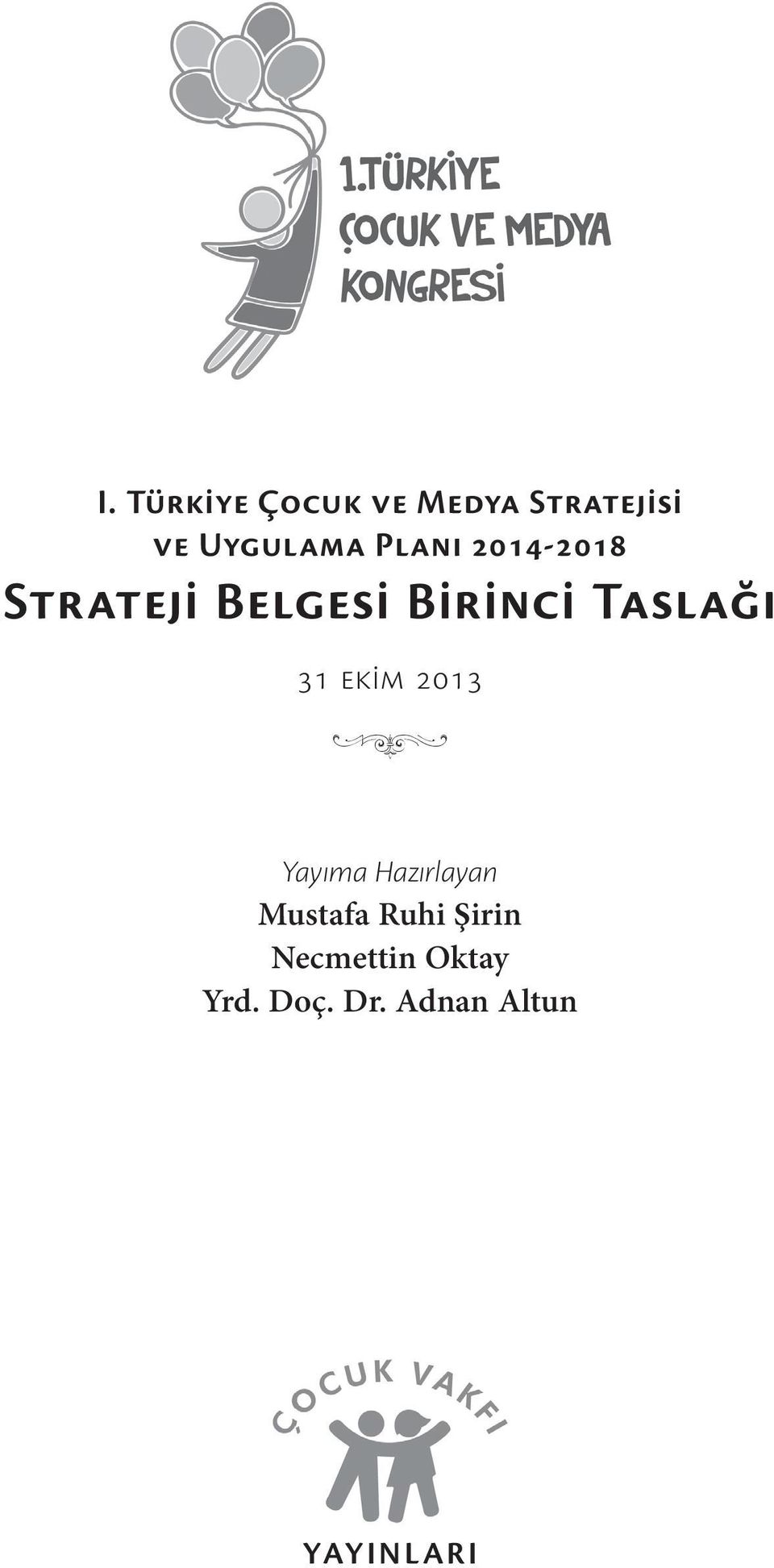 1.TÜRKİYE ÇOCUK VE MEDYA KONGRESİ

I. Türkiye Çocuk ve Medya Stratejisi ve Uygulama Planı 2014-2018

Strateji Belgesi Birinci Taslağı

31 ekim 2013

Yayıma Hazırlayan
Mustafa Ruhi Şirin
Necmettin Oktay
Yrd. Doç. Dr. Adnan Altun

ÇOCUK VAKFI
YAYINLARI